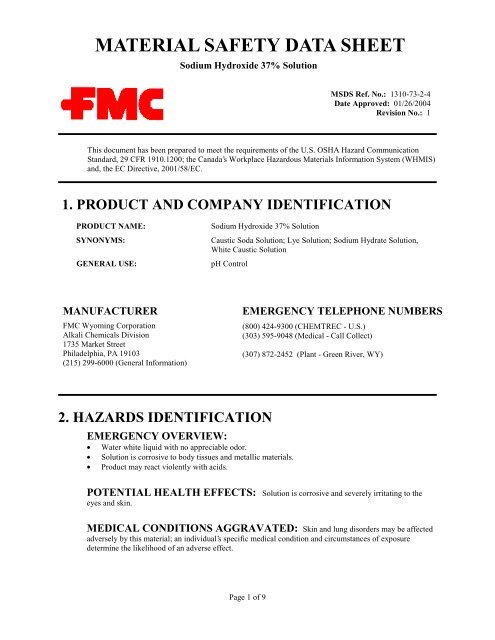 MATERIAL SAFETY DATA SHEET

Sodium Hydroxide 37% Solution

FMC

MSDS Ref. No.: 1310-73-2-4
Date Approved: 01/26/2004
Revision No.: 1

This document has been prepared to meet the requirements of the U.S. OSHA Hazard Communication Standard, 29 CFR 1910.1200; the Canada's Workplace Hazardous Materials Information System (WHMIS) and, the EC Directive, 2001/58/EC.

1. PRODUCT AND COMPANY IDENTIFICATION

PRODUCT NAME: Sodium Hydroxide 37% Solution

SYNONYMS: Caustic Soda Solution; Lye Solution; Sodium Hydrate Solution, White Caustic Solution

GENERAL USE: pH Control

MANUFACTURER

FMC Wyoming Corporation
Alkali Chemicals Division
1735 Market Street
Philadelphia, PA 19103
(215) 299-6000 (General Information)

EMERGENCY TELEPHONE NUMBERS

(800) 424-9300 (CHEMTREC - U.S.)
(303) 595-9048 (Medical - Call Collect)

(307) 872-2452 (Plant - Green River, WY)

2. HAZARDS IDENTIFICATION

EMERGENCY OVERVIEW:

• Water white liquid with no appreciable odor.
• Solution is corrosive to body tissues and metallic materials.
• Product may react violently with acids.

POTENTIAL HEALTH EFFECTS: Solution is corrosive and severely irritating to the eyes and skin.

MEDICAL CONDITIONS AGGRAVATED: Skin and lung disorders may be affected adversely by this material; an individual's specific medical condition and circumstances of exposure determine the likelihood of an adverse effect.

Page 1 of 9